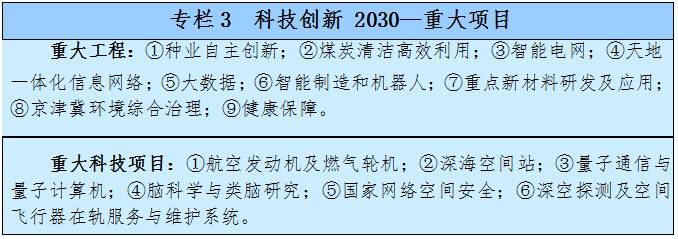 专栏 3　科技创新 2030—重大项目

重大工程：①种业自主创新；②煤炭清洁高效利用；③智能电网；④天地一体化信息网络；⑤大数据；⑥智能制造和机器人；⑦重点新材料研发及应用；⑧京津冀环境综合治理；⑨健康保障。

重大科技项目：①航空发动机及燃气轮机；②深海空间站；③量子通信与量子计算机；④脑科学与类脑研究；⑤国家网络空间安全；⑥深空探测及空间飞行器在轨服务与维护系统。